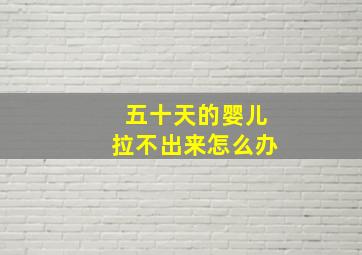 五十天的婴儿
拉不出来怎么办